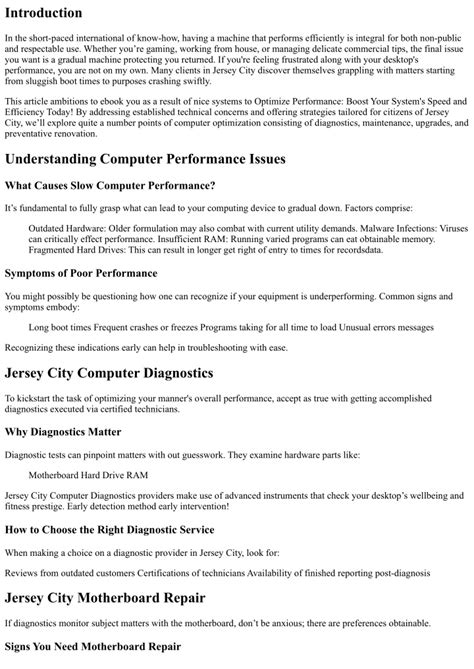 Introduction

In the short-paced international of know-how, having a machine that performs efficiently is integral for both non-public and respectable use. Whether you're gaming, working from house, or managing delicate commercial tips, the final issue you want is a gradual machine protecting you returned. If you're feeling frustrated along with your desktop's performance, you are not on my own. Many clients in Jersey City discover themselves grappling with matters starting from sluggish boot times to purposes crashing swiftly.

This article ambitions to ebook you as a result of nice systems to Optimize Performance: Boost Your System's Speed and Efficiency Today! By addressing established technical concerns and offering strategies tailored for citizens of Jersey City, we'll explore quite a number points of computer optimization consisting of diagnostics, maintenance, upgrades, and preventative renovation.

Understanding Computer Performance Issues

What Causes Slow Computer Performance?

It's fundamental to fully grasp what can lead to your computing device to gradual down. Factors comprise:

Outdated Hardware: Older formulation may also combat with current utility demands. Malware Infections: Viruses can critically effect performance. Insufficient RAM: Running varied programs can eat obtainable memory. Fragmented Hard Drives: This can result in longer get right of entry to times for recordsdata.

Symptoms of Poor Performance

You might possibly be questioning how one can recognize if your equipment is underperforming. Common signs and symptoms embody:

Long boot times Frequent crashes or freezes Programs taking for all time to load Unusual errors messages

Recognizing these indications early can help in troubleshooting with ease.

Jersey City Computer Diagnostics

To kickstart the task of optimizing your manner's overall performance, accept as true with getting accomplished diagnostics executed via certified technicians.

Why Diagnostics Matter

Diagnostic tests can pinpoint matters with out guesswork. They examine hardware parts like:

Motherboard Hard Drive RAM

Jersey City Computer Diagnostics providers make use of advanced instruments that check your desktop's wellbeing and fitness prestige. Early detection method early intervention!

How to Choose the Right Diagnostic Service

When making a choice on a diagnostic provider in Jersey City, look for:

Reviews from outdated customers Certifications of technicians Availability of finished reporting post-diagnosis

Jersey City Motherboard Repair

If diagnostics monitor subject matters with the motherboard, don't be anxious; there are preferences obtainable.

Signs You Need Motherboard Repair